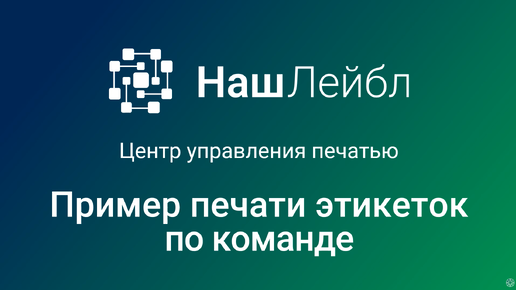 НашЛейбл

Центр управления печатью

Пример печати этикеток по команде